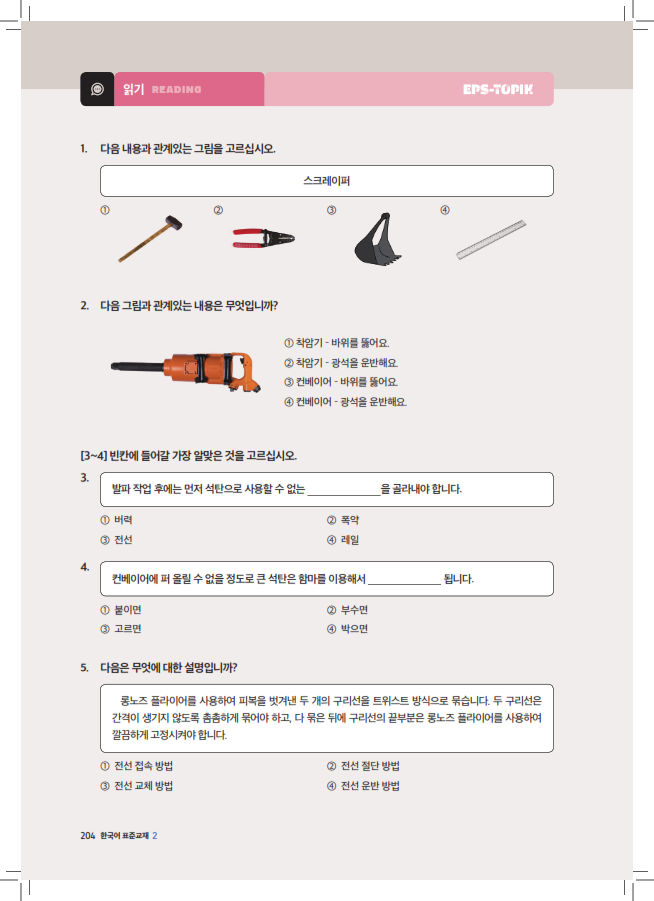 읽기 READING

EPS-TOPIK

1. 다음 내용과 관계있는 그림을 고르십시오.

스크레이퍼

① ② ③ ④

2. 다음 그림과 관계있는 내용은 무엇입니까?

① 착암기 - 바위를 뚫어요.
② 착암기 - 광석을 운반해요.
③ 컨베이어 - 바위를 뚫어요.
④ 컨베이어 - 광석을 운반해요.

[3~4] 빈칸에 들어갈 가장 알맞은 것을 고르십시오.

3. 발파 작업 후에는 먼저 석탄으로 사용할 수 없는 ______________을 골라내야 합니다.

① 버력 ② 폭약
③ 전선 ④ 레일

4. 컨베이어에 퍼 올릴 수 없을 정도로 큰 석탄은 함마를 이용해서 ______________ 됩니다.

① 붙이면 ② 부수면
③ 고르면 ④ 박으면

5. 다음은 무엇에 대한 설명입니까?

롱노즈 플라이어를 사용하여 피복을 벗겨낸 두 개의 구리선을 트위스트 방식으로 묶습니다. 두 구리선은 간격이 생기지 않도록 촘촘하게 묶어야 하고, 다 묶은 뒤에 구리선의 끝부분은 롱노즈 플라이어를 사용하여 깔끔하게 고정시켜야 합니다.

① 전선 접속 방법 ② 전선 절단 방법
③ 전선 교체 방법 ④ 전선 운반 방법

204 한국어 표준교재 2